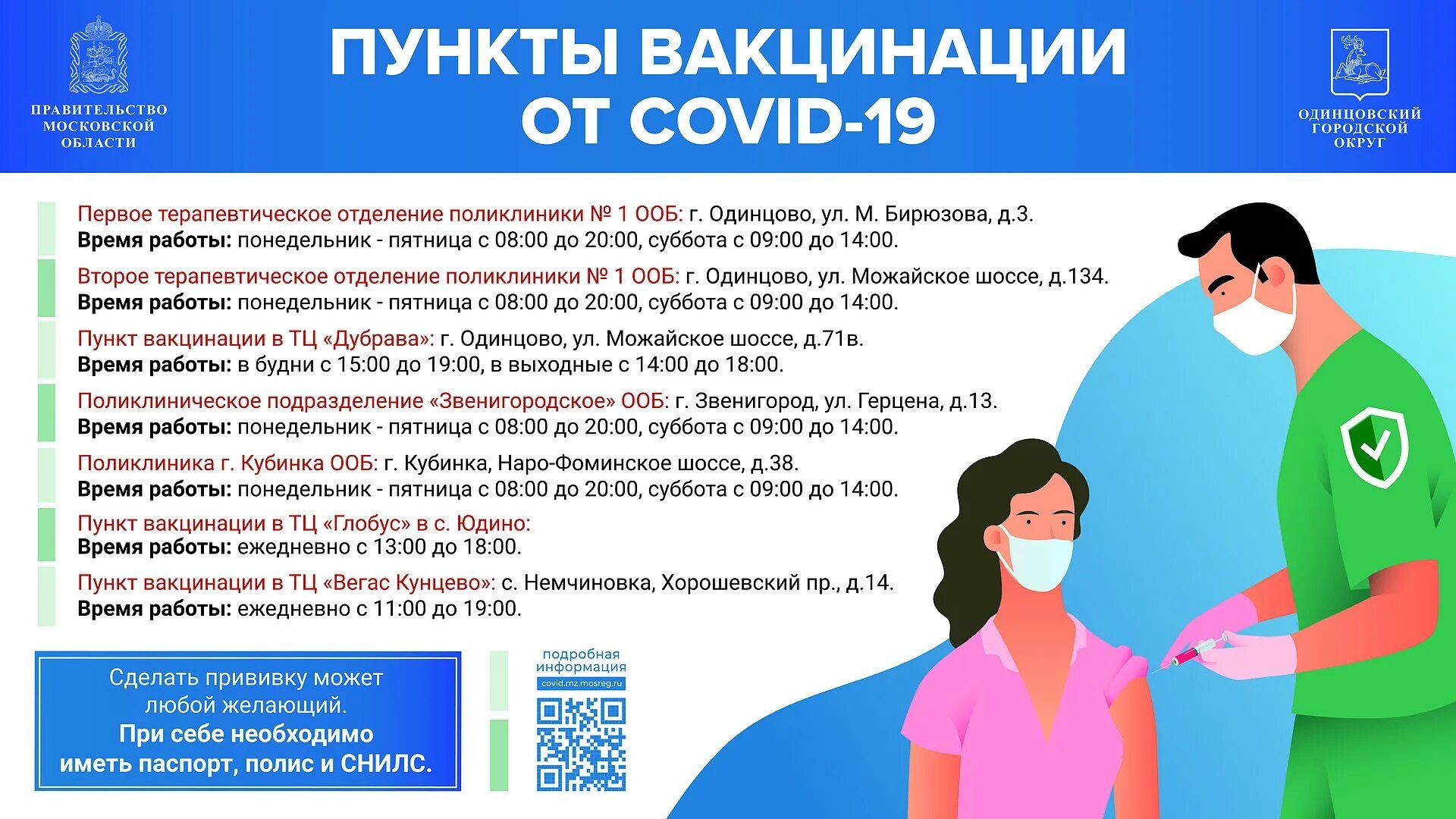 ПРАВИТЕЛЬСТВО МОСКОВСКОЙ ОБЛАСТИ

ПУНКТЫ ВАКЦИНАЦИИ ОТ COVID-19

ОДИНЦОВСКИЙ ГОРОДСКОЙ ОКРУГ

Первое терапевтическое отделение поликлиники № 1 ООБ: г. Одинцово, ул. М. Бирюзова, д.3.
Время работы: понедельник - пятница с 08:00 до 20:00, суббота с 09:00 до 14:00.

Второе терапевтическое отделение поликлиники № 1 ООБ: г. Одинцово, ул. Можайское шоссе, д.134.
Время работы: понедельник - пятница с 08:00 до 20:00, суббота с 09:00 до 14:00.

Пункт вакцинации в ТЦ «Дубрава»: г. Одинцово, ул. Можайское шоссе, д.71в.
Время работы: в будни с 15:00 до 19:00, в выходные с 14:00 до 18:00.

Поликлиническое подразделение «Звенигородское» ООБ: г. Звенигород, ул. Герцена, д.13.
Время работы: понедельник - пятница с 08:00 до 20:00, суббота с 09:00 до 14:00.

Поликлиника г. Кубинка ООБ: г. Кубинка, Наро-Фоминское шоссе, д.38.
Время работы: понедельник - пятница с 08:00 до 20:00, суббота с 09:00 до 14:00.

Пункт вакцинации в ТЦ «Глобус» в с. Юдино:
Время работы: ежедневно с 13:00 до 18:00.

Пункт вакцинации в ТЦ «Вегас Кунцево»: с. Немчиновка, Хорошевский пр., д.14.
Время работы: ежедневно с 11:00 до 19:00.

Сделать прививку может любой желающий.
При себе необходимо иметь паспорт, полис и СНИЛС.

подробная информация
covid.mz.mosreg.ru